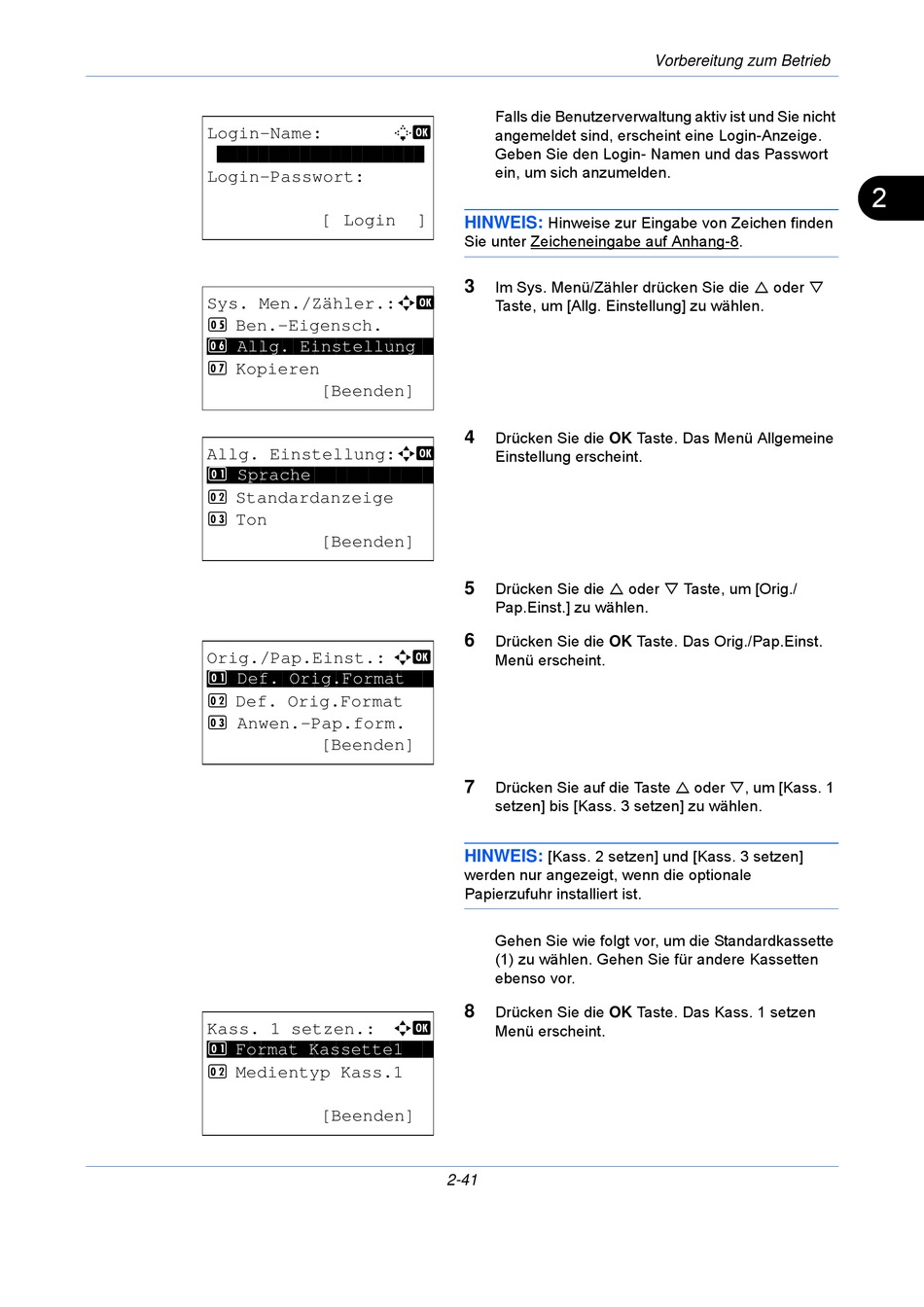 Vorbereitung zum Betrieb

Login-Name: OK

Login-Passwort:

[ Login ]

Falls die Benutzerverwaltung aktiv ist und Sie nicht angemeldet sind, erscheint eine Login-Anzeige. Geben Sie den Login- Namen und das Passwort ein, um sich anzumelden.

2

HINWEIS: Hinweise zur Eingabe von Zeichen finden Sie unter Zeicheneingabe auf Anhang-8.

Sys. Men./Zähler.: OK
05 Ben.-Eigensch.
06 Allg. Einstellung
07 Kopieren
[Beenden]

3 Im Sys. Menü/Zähler drücken Sie die △ oder ▽ Taste, um [Allg. Einstellung] zu wählen.

Allg. Einstellung: OK
01 Sprache
02 Standardanzeige
03 Ton
[Beenden]

4 Drücken Sie die OK Taste. Das Menü Allgemeine Einstellung erscheint.

5 Drücken Sie die △ oder ▽ Taste, um [Orig./Pap.Einst.] zu wählen.

Orig./Pap.Einst.: OK
01 Def. Orig.Format
02 Def. Orig.Format
03 Anwen.-Pap.form.
[Beenden]

6 Drücken Sie die OK Taste. Das Orig./Pap.Einst. Menü erscheint.

7 Drücken Sie auf die Taste △ oder ▽, um [Kass. 1 setzen] bis [Kass. 3 setzen] zu wählen.

HINWEIS: [Kass. 2 setzen] und [Kass. 3 setzen] werden nur angezeigt, wenn die optionale Papierzufuhr installiert ist.

Gehen Sie wie folgt vor, um die Standardkassette (1) zu wählen. Gehen Sie für andere Kassetten ebenso vor.

Kass. 1 setzen.: OK
01 Format Kassette1
02 Medientyp Kass.1
[Beenden]

8 Drücken Sie die OK Taste. Das Kass. 1 setzen Menü erscheint.

2-41